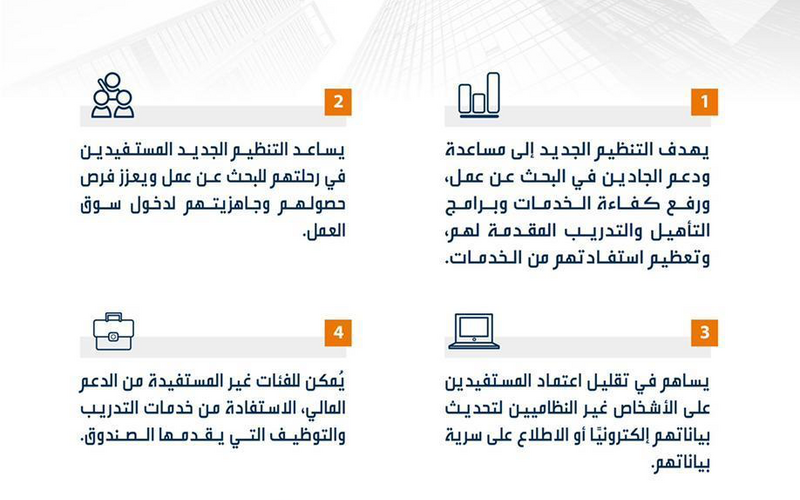 1

يهدف التنظيم الجديد إلى مساعدة ودعم الجادين في البحث عن عمل، ورفع كفاءة الخدمات وبرامج التأهيل والتدريب المقدمة لهم، وتعظيم استفادتهم من الخدمات.

2

يساعد التنظيم الجديد المستفيدين في رحلتهم للبحث عن عمل ويعزز فرص حصولهم وجاهزيتهم لدخول سوق العمل.

3

يساهم في تقليل اعتماد المستفيدين على الأشخاص غير النظاميين لتحديث بياناتهم إلكترونيًا أو الاطلاع على سرية بياناتهم.

4

يُمكن للفئات غير المستفيدة من الدعم المالي، الاستفادة من خدمات التدريب والتوظيف التي يقدمها الصندوق.